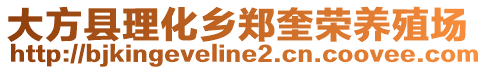 大方县理化乡郑奎荣养殖场
http://bjkingeveline2.cn.coovee.com